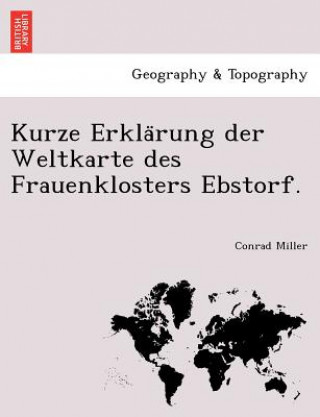 BRITISH LIBRARY

Geography & Topography

Kurze Erklärung der Weltkarte des Frauenklosters Ebstorf.

Conrad Miller